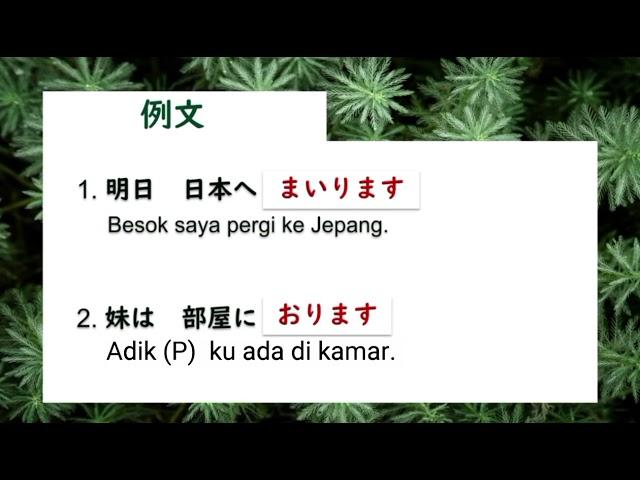 例文

1. 明日　日本へ まいります
Besok saya pergi ke Jepang.

2. 妹は　部屋に おります
Adik (P) ku ada di kamar.